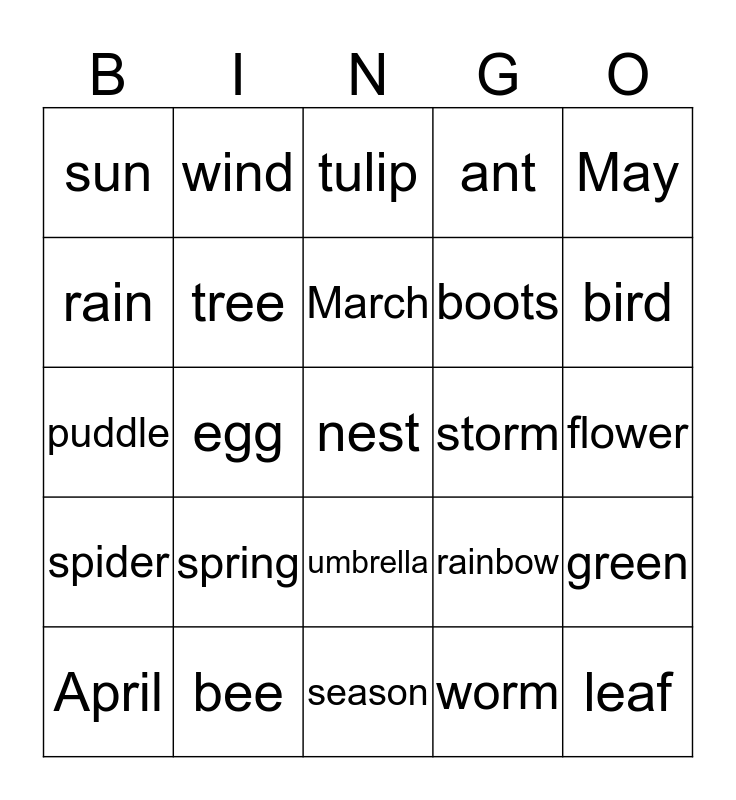 | B | I | N | G | O |
|---|---|---|---|---|
| sun | wind | tulip | ant | May |
| rain | tree | March | boots | bird |
| puddle | egg | nest | storm | flower |
| spider | spring | umbrella | rainbow | green |
| April | bee | season | worm | leaf |